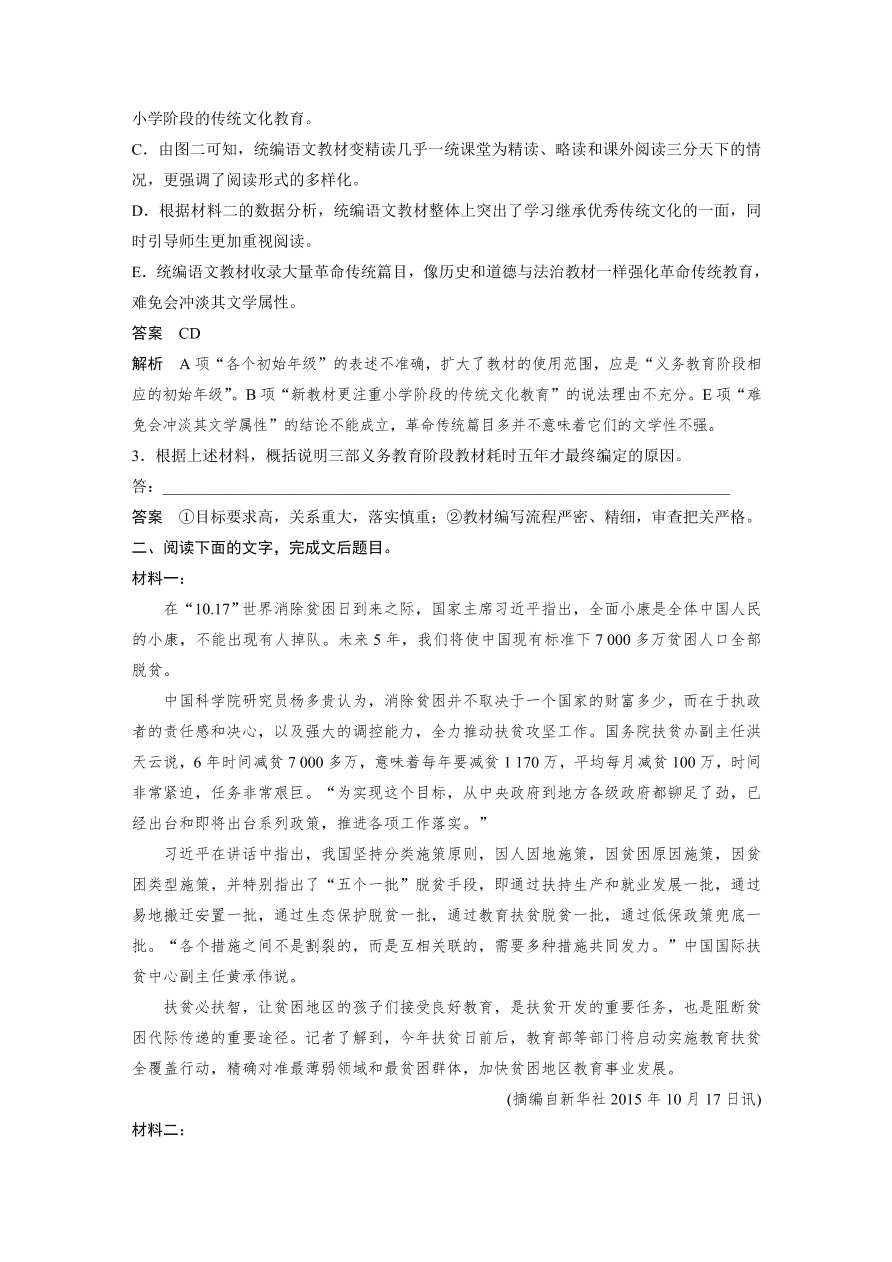 小学阶段的传统文化教育。

C．由图二可知，统编语文教材变精读几乎一统课堂为精读、略读和课外阅读三分天下的情况，更强调了阅读形式的多样化。

D．根据材料二的数据分析，统编语文教材整体上突出了学习继承优秀传统文化的一面，同时引导师生更加重视阅读。

E．统编语文教材收录大量革命传统篇目，像历史和道德与法治教材一样强化革命传统教育，难免会冲淡其文学属性。

答案　CD

解析　A 项“各个初始年级”的表述不准确，扩大了教材的使用范围，应是“义务教育阶段相应的初始年级”。B 项“新教材更注重小学阶段的传统文化教育”的说法理由不充分。E 项“难免会冲淡其文学属性”的结论不能成立，革命传统篇目多并不意味着它们的文学性不强。

3．根据上述材料，概括说明三部义务教育阶段教材耗时五年才最终编定的原因。

答：

答案　①目标要求高，关系重大，落实慎重；②教材编写流程严密、精细，审查把关严格。

二、阅读下面的文字，完成文后题目。

材料一：

在“10.17”世界消除贫困日到来之际，国家主席习近平指出，全面小康是全体中国人民的小康，不能出现有人掉队。未来 5 年，我们将使中国现有标准下 7 000 多万贫困人口全部脱贫。

中国科学院研究员杨多贵认为，消除贫困并不取决于一个国家的财富多少，而在于执政者的责任感和决心，以及强大的调控能力，全力推动扶贫攻坚工作。国务院扶贫办副主任洪天云说，6 年时间减贫 7 000 多万，意味着每年要减贫 1 170 万，平均每月减贫 100 万，时间非常紧迫，任务非常艰巨。“为实现这个目标，从中央政府到地方各级政府都铆足了劲，已经出台和即将出台系列政策，推进各项工作落实。”

习近平在讲话中指出，我国坚持分类施策原则，因人因地施策，因贫困原因施策，因贫困类型施策，并特别指出了“五个一批”脱贫手段，即通过扶持生产和就业发展一批，通过易地搬迁安置一批，通过生态保护脱贫一批，通过教育扶贫脱贫一批，通过低保政策兜底一批。“各个措施之间不是割裂的，而是互相关联的，需要多种措施共同发力。”中国国际扶贫中心副主任黄承伟说。

扶贫必扶智，让贫困地区的孩子们接受良好教育，是扶贫开发的重要任务，也是阻断贫困代际传递的重要途径。记者了解到，今年扶贫日前后，教育部等部门将启动实施教育扶贫全覆盖行动，精确对准最薄弱领域和最贫困群体，加快贫困地区教育事业发展。

(摘编自新华社 2015 年 10 月 17 日讯)

材料二：